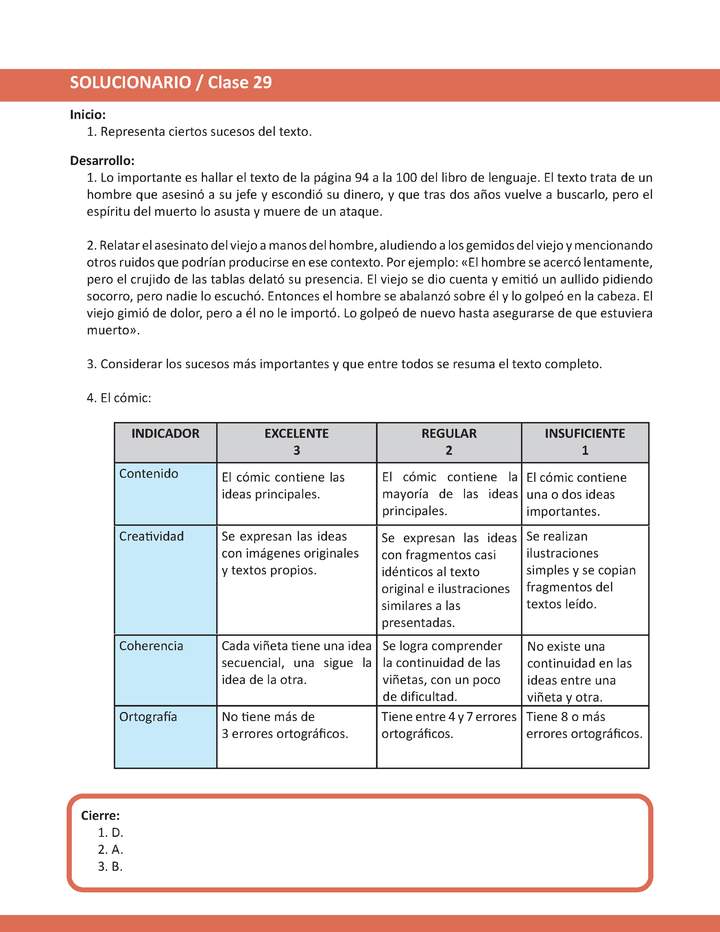 SOLUCIONARIO / Clase 29

Inicio:
1. Representa ciertos sucesos del texto.

Desarrollo:
1. Lo importante es hallar el texto de la página 94 a la 100 del libro de lenguaje. El texto trata de un hombre que asesinó a su jefe y escondió su dinero, y que tras dos años vuelve a buscarlo, pero el espíritu del muerto lo asusta y muere de un ataque.

2. Relatar el asesinato del viejo a manos del hombre, aludiendo a los gemidos del viejo y mencionando otros ruidos que podrían producirse en ese contexto. Por ejemplo: «El hombre se acercó lentamente, pero el crujido de las tablas delató su presencia. El viejo se dio cuenta y emitió un aullido pidiendo socorro, pero nadie lo escuchó. Entonces el hombre se abalanzó sobre él y lo golpeó en la cabeza. El viejo gimió de dolor, pero a él no le importó. Lo golpeó de nuevo hasta asegurarse de que estuviera muerto».

3. Considerar los sucesos más importantes y que entre todos se resuma el texto completo.

4. El cómic:

| INDICADOR | EXCELENTE 3 | REGULAR 2 | INSUFICIENTE 1 |
|---|---|---|---|
| Contenido | El cómic contiene las ideas principales. | El cómic contiene la mayoría de las ideas principales. | El cómic contiene una o dos ideas importantes. |
| Creatividad | Se expresan las ideas con imágenes originales y textos propios. | Se expresan las ideas con fragmentos casi idénticos al texto original e ilustraciones similares a las presentadas. | Se realizan ilustraciones simples y se copian fragmentos del textos leído. |
| Coherencia | Cada viñeta tiene una idea secuencial, una sigue la idea de la otra. | Se logra comprender la continuidad de las viñetas, con un poco de dificultad. | No existe una continuidad en las ideas entre una viñeta y otra. |
| Ortografía | No tiene más de 3 errores ortográficos. | Tiene entre 4 y 7 errores ortográficos. | Tiene 8 o más errores ortográficos. |

Cierre:
1. D.
2. A.
3. B.